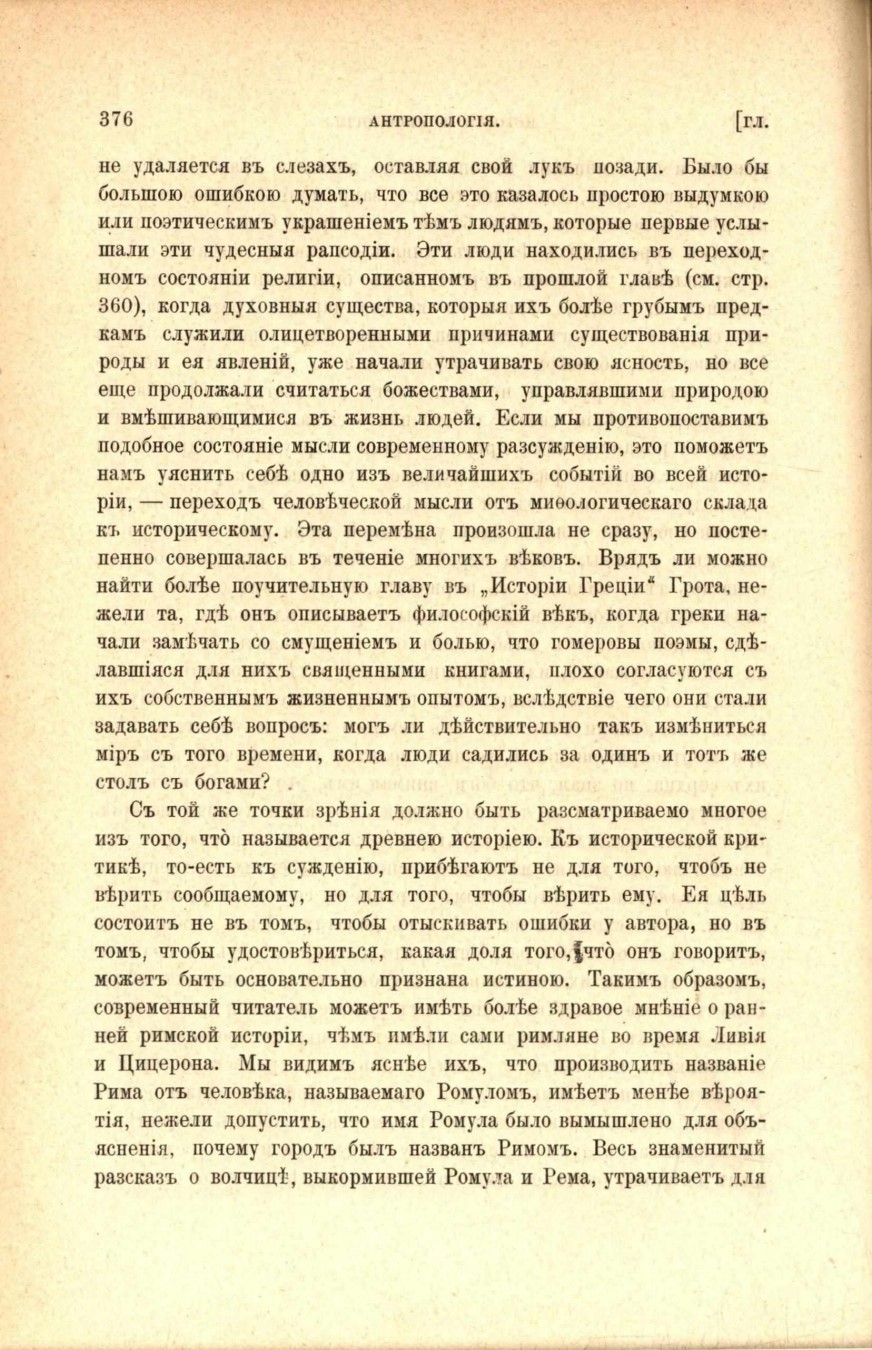 376 АНТРОПОЛОГІЯ. [гл.

не удаляется въ слезахъ, оставляя свой лукъ позади. Было бы большою ошибкою думать, что все это казалось простою выдумкою или поэтическимъ украшеніемъ тѣмъ людямъ, которые первые услышали эти чудесныя рапсодіи. Эти люди находились въ переходномъ состояніи религіи, описанномъ въ прошлой главѣ (см. стр. 360), когда духовныя существа, которыя ихъ болѣе грубымъ предкамъ служили олицетворенными причинами существованія природы и ея явленій, уже начали утрачивать свою ясность, но все еще продолжали считаться божествами, управлявшими природою и вмѣшивающимися въ жизнь людей. Если мы противопоставимъ подобное состояніе мысли современному разсужденію, это поможетъ намъ уяснить себѣ одно изъ величайшихъ событій во всей исторіи, — переходъ человѣческой мысли отъ миѳологическаго склада къ историческому. Эта перемѣна произошла не сразу, но постепенно совершалась въ теченіе многихъ вѣковъ. Врядъ ли можно найти болѣе поучительную главу въ „Исторіи Греціи“ Грота, нежели та, гдѣ онъ описываетъ философскій вѣкъ, когда греки начали замѣчать со смущеніемъ и болью, что гомеровы поэмы, сдѣлавшіяся для нихъ священными книгами, плохо согласуются съ ихъ собственнымъ жизненнымъ опытомъ, вслѣдствіе чего они стали задавать себѣ вопросъ: могъ ли дѣйствительно такъ измѣниться міръ съ того времени, когда люди садились за одинъ и тотъ же столъ съ богами?

Съ той же точки зрѣнія должно быть разсматриваемо многое изъ того, что̀ называется древнею исторіею. Къ исторической критикѣ, то-есть къ сужденію, прибѣгаютъ не для того, чтобъ не вѣрить сообщаемому, но для того, чтобы вѣрить ему. Ея цѣль состоитъ не въ томъ, чтобы отыскивать ошибки у автора, но въ томъ, чтобы удостовѣриться, какая доля того, что̀ онъ говоритъ, можетъ быть основательно признана истиною. Такимъ образомъ, современный читатель можетъ имѣть болѣе здравое мнѣніе о ранней римской исторіи, чѣмъ имѣли сами римляне во время Ливія и Цицерона. Мы видимъ яснѣе ихъ, что производить названіе Рима отъ человѣка, называемаго Ромуломъ, имѣетъ менѣе вѣроятія, нежели допустить, что имя Ромула было вымышлено для объясненія, почему городъ былъ названъ Римомъ. Весь знаменитый разсказъ о волчицѣ, выкормившей Ромула и Рема, утрачиваетъ для